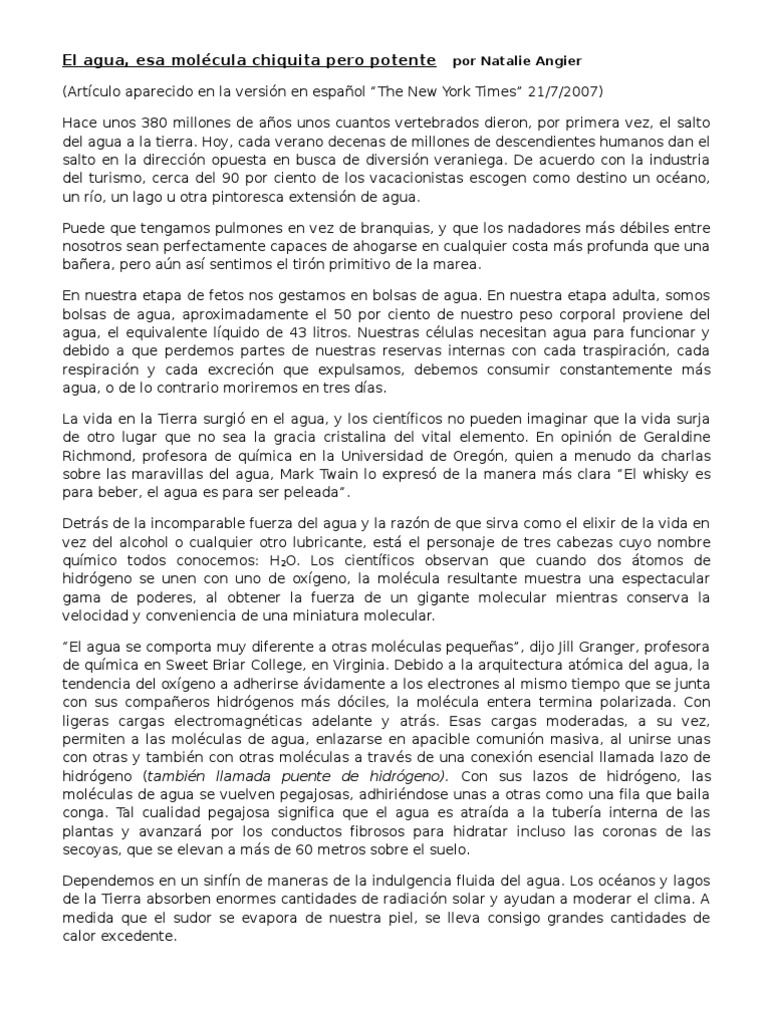 El agua, esa molécula chiquita pero potente por Natalie Angier

(Artículo aparecido en la versión en español "The New York Times" 21/7/2007)

Hace unos 380 millones de años unos cuantos vertebrados dieron, por primera vez, el salto del agua a la tierra. Hoy, cada verano decenas de millones de descendientes humanos dan el salto en la dirección opuesta en busca de diversión veraniega. De acuerdo con la industria del turismo, cerca del 90 por ciento de los vacacionistas escogen como destino un océano, un río, un lago u otra pintoresca extensión de agua.

Puede que tengamos pulmones en vez de branquias, y que los nadadores más débiles entre nosotros sean perfectamente capaces de ahogarse en cualquier costa más profunda que una bañera, pero aún así sentimos el tirón primitivo de la marea.

En nuestra etapa de fetos nos gestamos en bolsas de agua. En nuestra etapa adulta, somos bolsas de agua, aproximadamente el 50 por ciento de nuestro peso corporal proviene del agua, el equivalente líquido de 43 litros. Nuestras células necesitan agua para funcionar y debido a que perdemos partes de nuestras reservas internas con cada traspiración, cada respiración y cada excreción que expulsamos, debemos consumir constantemente más agua, o de lo contrario moriremos en tres días.

La vida en la Tierra surgió en el agua, y los científicos no pueden imaginar que la vida surja de otro lugar que no sea la gracia cristalina del vital elemento. En opinión de Geraldine Richmond, profesora de química en la Universidad de Oregón, quien a menudo da charlas sobre las maravillas del agua, Mark Twain lo expresó de la manera más clara "El whisky es para beber, el agua es para ser peleada".

Detrás de la incomparable fuerza del agua y la razón de que sirva como el elixir de la vida en vez del alcohol o cualquier otro lubricante, está el personaje de tres cabezas cuyo nombre químico todos conocemos: $H_2O$. Los científicos observan que cuando dos átomos de hidrógeno se unen con uno de oxígeno, la molécula resultante muestra una espectacular gama de poderes, al obtener la fuerza de un gigante molecular mientras conserva la velocidad y conveniencia de una miniatura molecular.

"El agua se comporta muy diferente a otras moléculas pequeñas", dijo Jill Granger, profesora de química en Sweet Briar College, en Virginia. Debido a la arquitectura atómica del agua, la tendencia del oxígeno a adherirse ávidamente a los electrones al mismo tiempo que se junta con sus compañeros hidrógenos más dóciles, la molécula entera termina polarizada. Con ligeras cargas electromagnéticas adelante y atrás. Esas cargas moderadas, a su vez, permiten a las moléculas de agua, enlazarse en apacible comunión masiva, al unirse unas con otras y también con otras moléculas a través de una conexión esencial llamada lazo de hidrógeno (también llamada puente de hidrógeno). Con sus lazos de hidrógeno, las moléculas de agua se vuelven pegajosas, adhiriéndose unas a otras como una fila que baila conga. Tal cualidad pegajosa significa que el agua es atraída a la tubería interna de las plantas y avanzará por los conductos fibrosos para hidratar incluso las coronas de las secoyas, que se elevan a más de 60 metros sobre el suelo.

Dependemos en un sinfín de maneras de la indulgencia fluida del agua. Los océanos y lagos de la Tierra absorben enormes cantidades de radiación solar y ayudan a moderar el clima. A medida que el sudor se evapora de nuestra piel, se lleva consigo grandes cantidades de calor excedente.